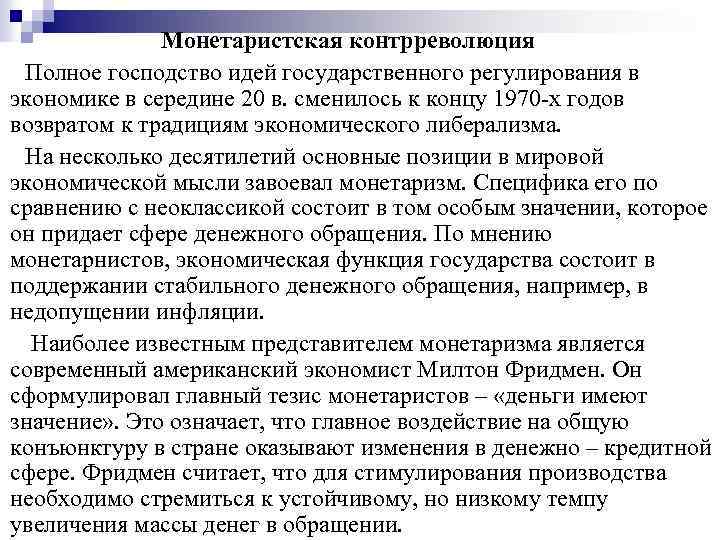 Монетаристская контрреволюция

Полное господство идей государственного регулирования в экономике в середине 20 в. сменилось к концу 1970-х годов возвратом к традициям экономического либерализма.

На несколько десятилетий основные позиции в мировой экономической мысли завоевал монетаризм. Специфика его по сравнению с неоклассикой состоит в том особым значении, которое он придает сфере денежного обращения. По мнению монетарнистов, экономическая функция государства состоит в поддержании стабильного денежного обращения, например, в недопущении инфляции.

Наиболее известным представителем монетаризма является современный американский экономист Милтон Фридмен. Он сформулировал главный тезис монетаристов – «деньги имеют значение». Это означает, что главное воздействие на общую конъюнктуру в стране оказывают изменения в денежно – кредитной сфере. Фридмен считает, что для стимулирования производства необходимо стремиться к устойчивому, но низкому темпу увеличения массы денег в обращении.